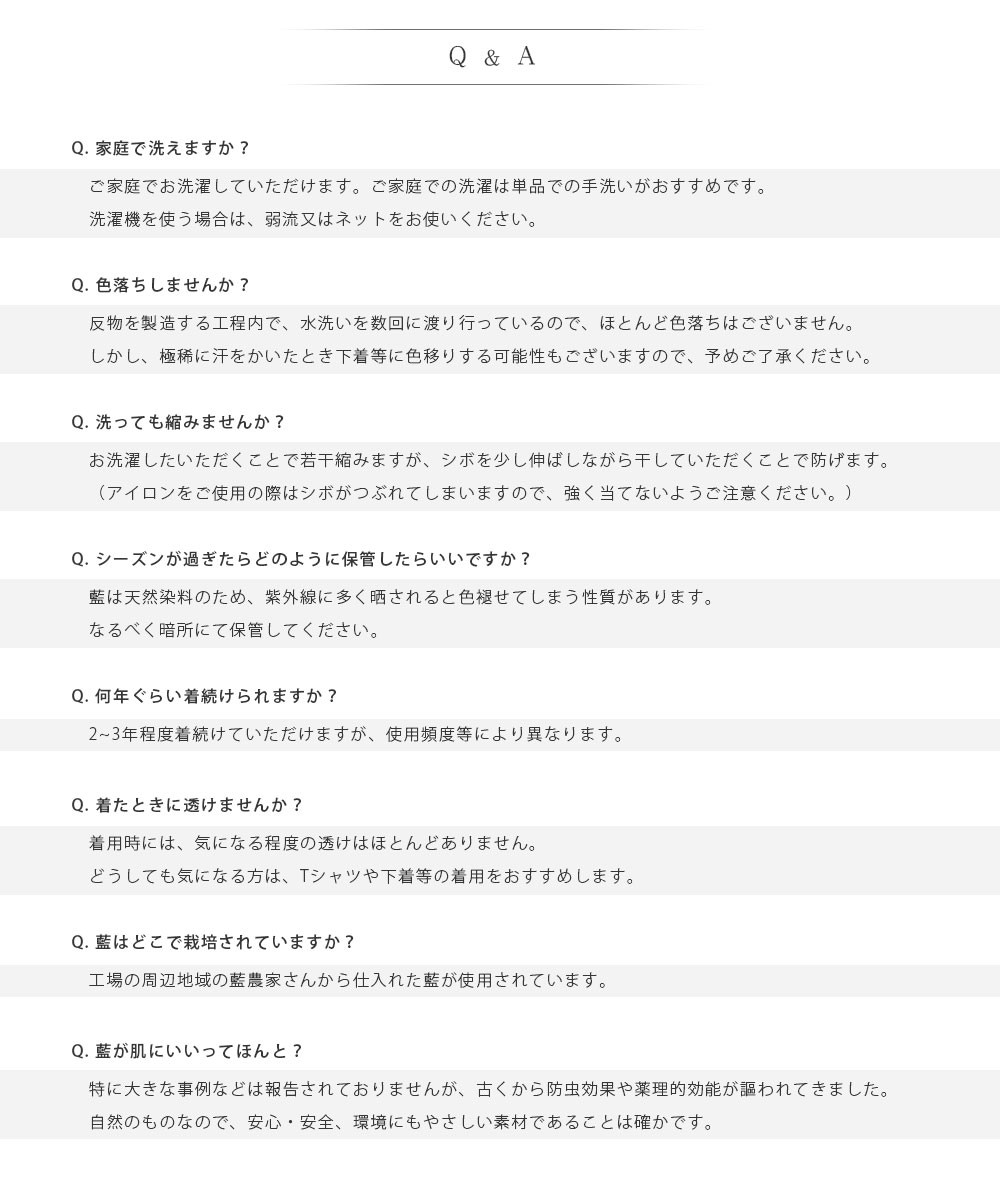 Q & A

Q. 家庭で洗えますか？

ご家庭でお洗濯していただけます。ご家庭での洗濯は単品での手洗いがおすすめです。
洗濯機を使う場合は、弱流又はネットをお使いください。

Q. 色落ちしませんか？

反物を製造する工程内で、水洗いを数回に渡り行っているので、ほとんど色落ちはございません。
しかし、極稀に汗をかいたとき下着等に色移りする可能性もございますので、予めご了承ください。

Q. 洗っても縮みませんか？

お洗濯したいただくことで若干縮みますが、シボを少し伸ばしながら干していただくことで防げます。
（アイロンをご使用の際はシボがつぶれてしまいますので、強く当てないようご注意ください。）

Q. シーズンが過ぎたらどのように保管したらいいですか？

藍は天然染料のため、紫外線に多く晒されると色褪せてしまう性質があります。
なるべく暗所にて保管してください。

Q. 何年ぐらい着続けられますか？

2~3年程度着続けていただけますが、使用頻度等により異なります。

Q. 着たときに透けませんか？

着用時には、気になる程度の透けはほとんどありません。
どうしても気になる方は、Tシャツや下着等の着用をおすすめします。

Q. 藍はどこで栽培されていますか？

工場の周辺地域の藍農家さんから仕入れた藍が使用されています。

Q. 藍が肌にいいってほんと？

特に大きな事例などは報告されておりませんが、古くから防虫効果や薬理的効能が謳われてきました。
自然のものなので、安心・安全、環境にもやさしい素材であることは確かです。